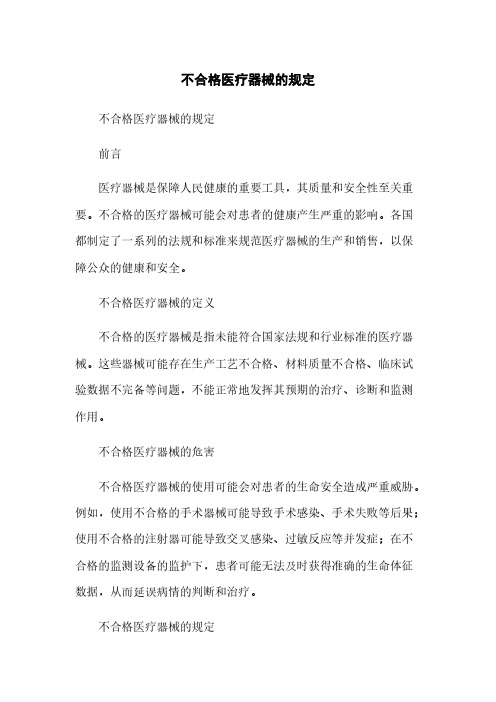 不合格医疗器械的规定

不合格医疗器械的规定

前言

医疗器械是保障人民健康的重要工具，其质量和安全性至关重要。不合格的医疗器械可能会对患者的健康产生严重的影响。各国都制定了一系列的法规和标准来规范医疗器械的生产和销售，以保障公众的健康和安全。

不合格医疗器械的定义

不合格的医疗器械是指未能符合国家法规和行业标准的医疗器械。这些器械可能存在生产工艺不合格、材料质量不合格、临床试验数据不完备等问题，不能正常地发挥其预期的治疗、诊断和监测作用。

不合格医疗器械的危害

不合格医疗器械的使用可能会对患者的生命安全造成严重威胁。例如，使用不合格的手术器械可能导致手术感染、手术失败等后果；使用不合格的注射器可能导致交叉感染、过敏反应等并发症；在不合格的监测设备的监护下，患者可能无法及时获得准确的生命体征数据，从而延误病情的判断和治疗。

不合格医疗器械的规定